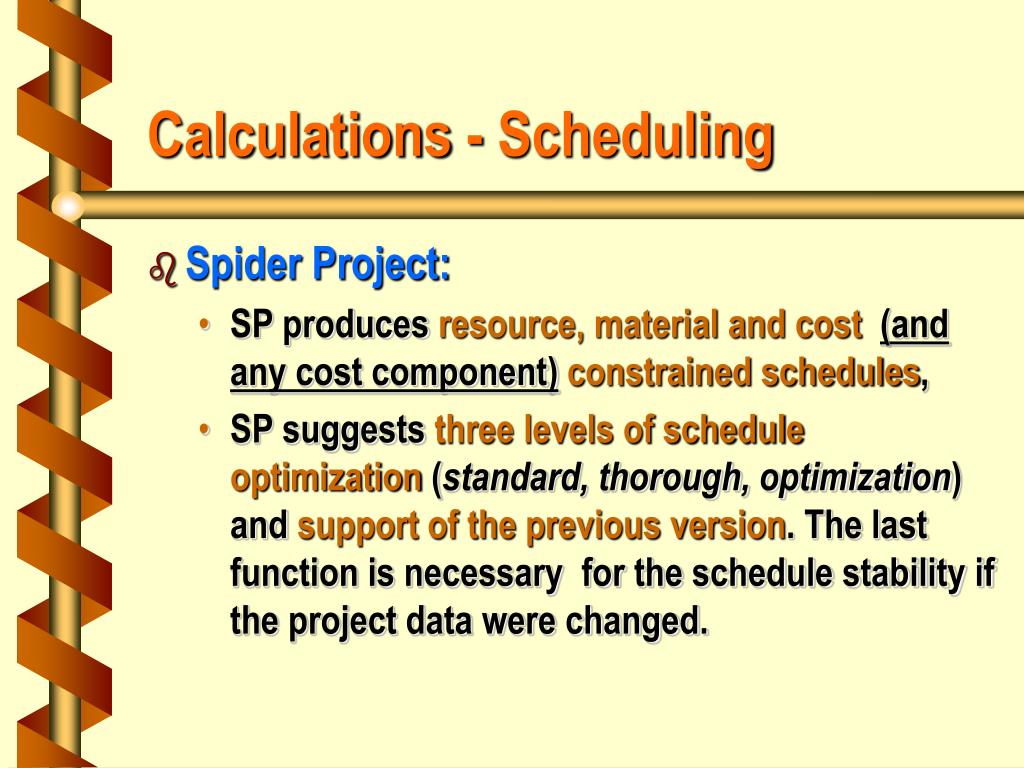 Calculations - Scheduling

Spider Project:

• SP produces resource, material and cost (and any cost component) constrained schedules,

• SP suggests three levels of schedule optimization (standard, thorough, optimization) and support of the previous version. The last function is necessary for the schedule stability if the project data were changed.